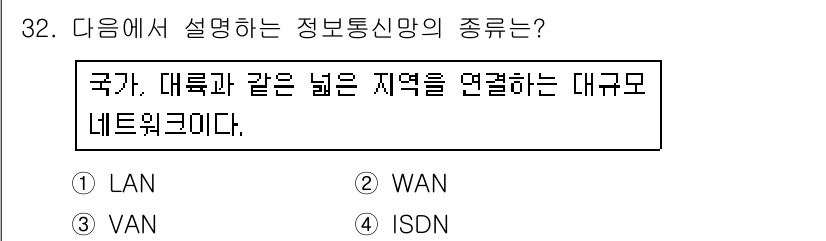 32. 다음에서 설명하는 정보통신망의 종류는?

국가, 대륙과 같은 넓은 지역을 연결하는 대규모 네트워크이다.

① LAN
② WAN
③ VAN
④ ISDN